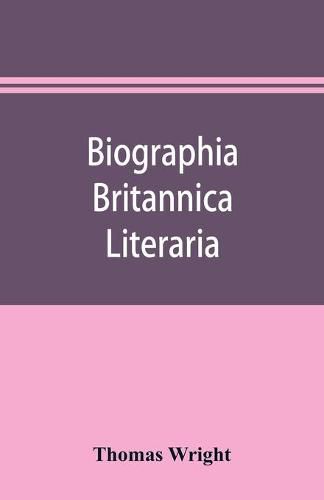 Biographia Britannica Literaria

Thomas Wright